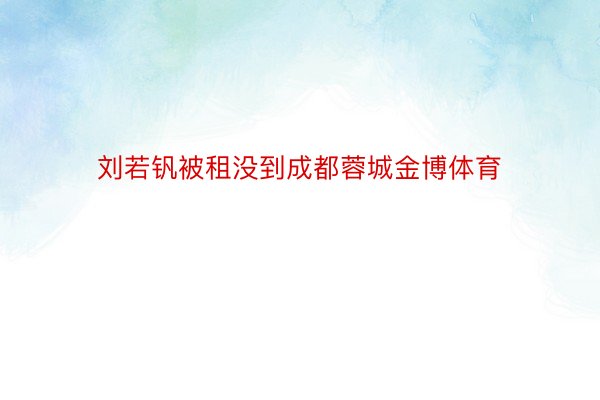 刘若钒被租没到成都蓉城金博体育